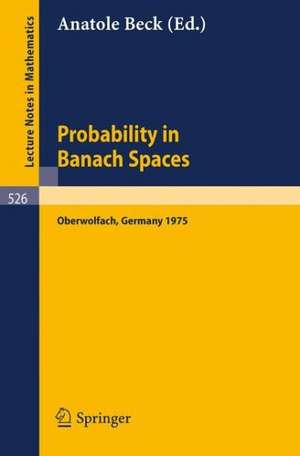 Lecture Notes in Mathematics

Anatole Beck (Ed.)

Probability in Banach Spaces

526

Oberwolfach, Germany 1975

Springer